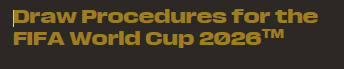 Draw Procedures for the FIFA World Cup 2026™